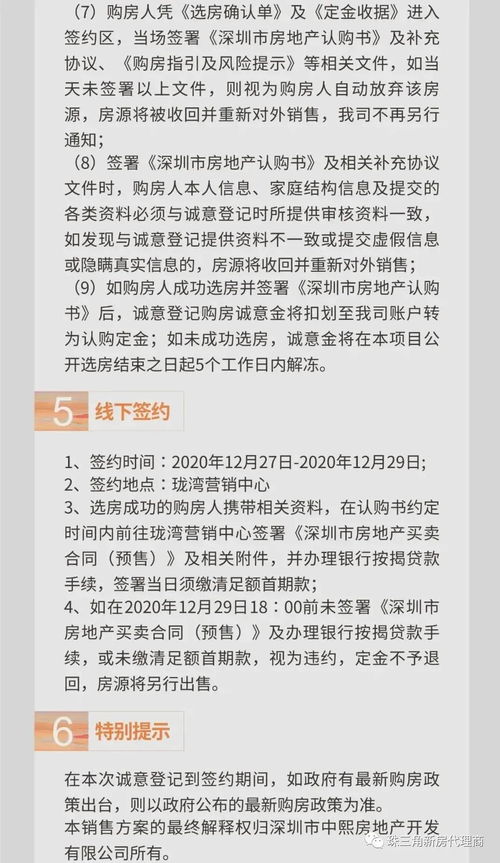 （7）购房人凭《选房确认单》及《定金收据》进入签约区，当场签署《深圳市房地产认购书》及补充协议、《购房指引及风险提示》等相关文件，如当天未签署以上文件，则视为购房人自动放弃该房源，房源将被收回并重新对外销售，我司不再另行通知；

（8）签署《深圳市房地产认购书》及相关补充协议文件时，购房人本人信息、家庭结构信息及提交的各类资料必须与诚意登记时所提供审核资料一致，如发现与诚意登记提供资料不一致或提交虚假信息或隐瞒真实信息的，房源将收回并重新对外销售；

（9）如购房人成功选房并签署《深圳市房地产认购书》后，诚意登记购房诚意金将扣划至我司账户转为认购定金；如未成功选房，诚意金将在本项目公开选房结束之日起5个工作日内解冻。

5 线下签约

1、签约时间：2020年12月27日-2020年12月29日；
2、签约地点：珑湾营销中心
3、选房成功的购房人携带相关资料，在认购书约定时间内前往珑湾营销中心签署《深圳市房地产买卖合同（预售）》及相关附件，并办理银行按揭贷款手续，签署当日须缴清足额首期款；
4、如在2020年12月29日18：00前未签署《深圳市房地产买卖合同（预售）》及办理银行按揭贷款手续，或未缴清足额首期款，视为违约，定金不予退回，房源将另行出售。

6 特别提示

在本次诚意登记到签约期间，如政府有最新购房政策出台，则以政府公布的最新购房政策为准。
本销售方案的最终解释权归深圳市中熙房地产开发有限公司所有。

珠三角新房代理商